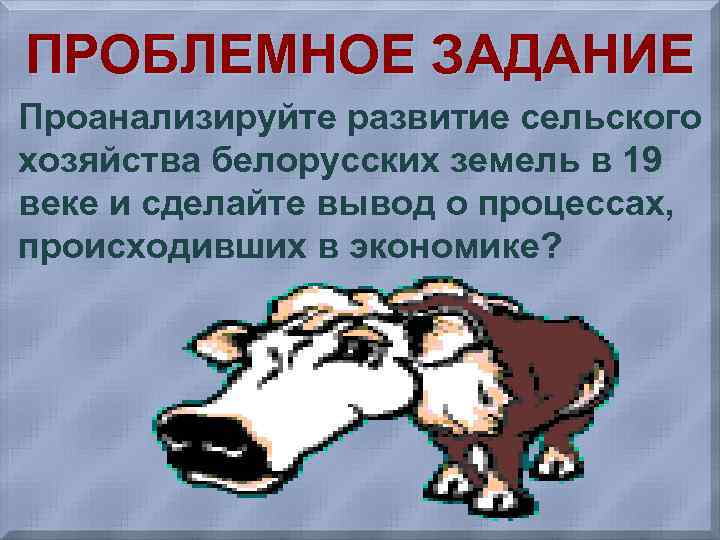 ПРОБЛЕМНОЕ ЗАДАНИЕ

Проанализируйте развитие сельского хозяйства белорусских земель в 19 веке и сделайте вывод о процессах, происходивших в экономике?